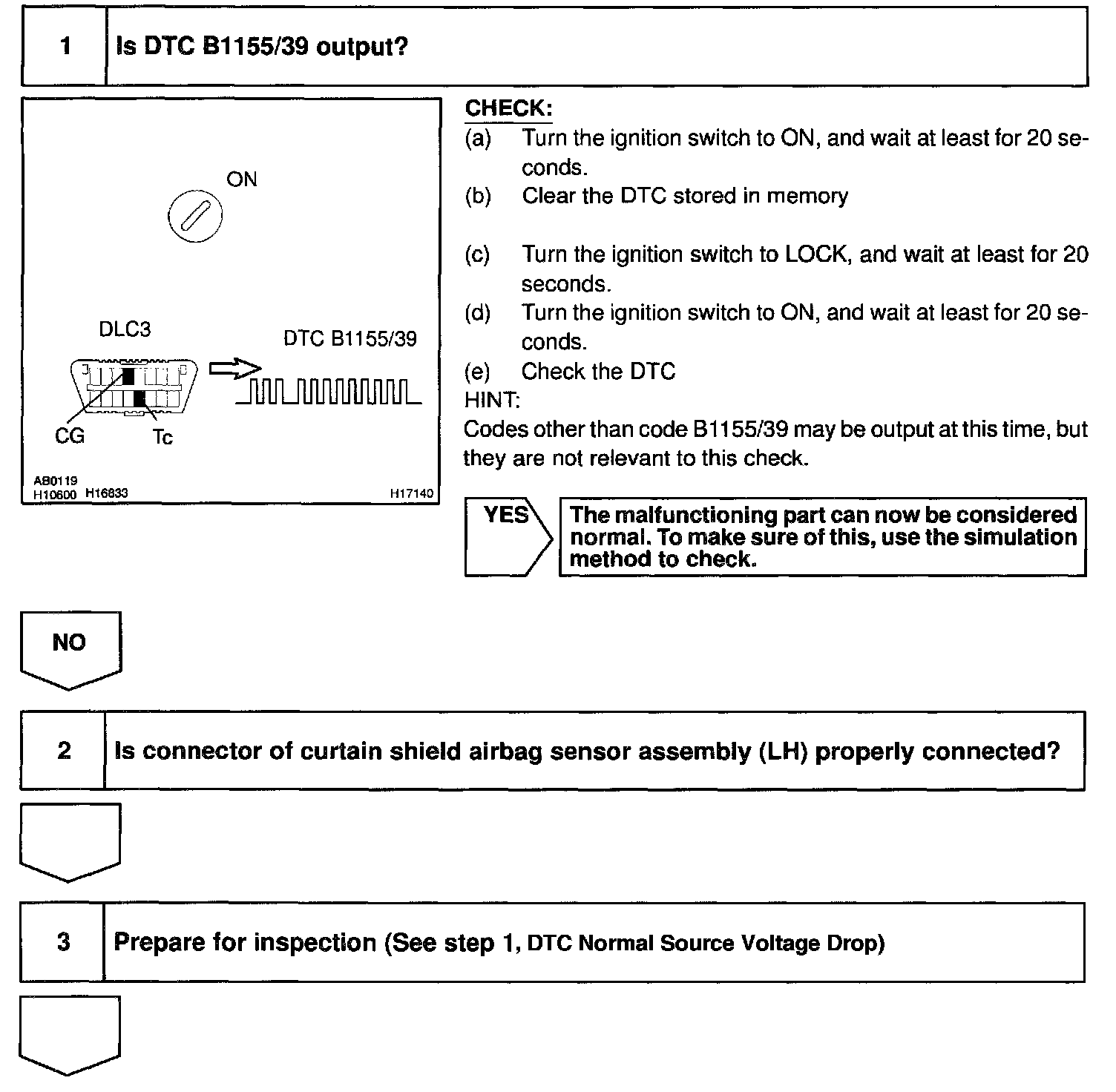 1 Is DTC B1155/39 output?

ON

DLC3

DTC B1155/39

CG Tc

AB0119
H10600 H16833 H17140

CHECK:
(a) Turn the ignition switch to ON, and wait at least for 20 seconds.
(b) Clear the DTC stored in memory

(c) Turn the ignition switch to LOCK, and wait at least for 20 seconds.
(d) Turn the ignition switch to ON, and wait at least for 20 seconds.
(e) Check the DTC
HINT:
Codes other than code B1155/39 may be output at this time, but they are not relevant to this check.

YES The malfunctioning part can now be considered normal. To make sure of this, use the simulation method to check.

NO

2 Is connector of curtain shield airbag sensor assembly (LH) properly connected?

3 Prepare for inspection (See step 1, DTC Normal Source Voltage Drop)